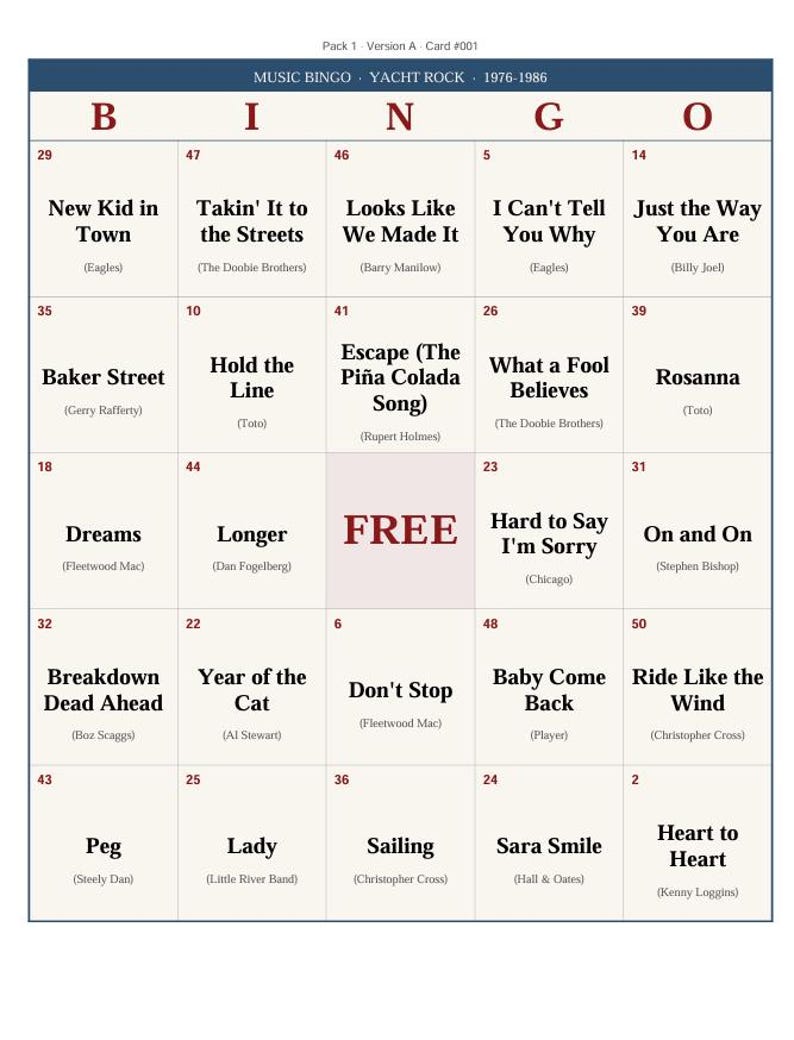 Pack 1 · Version A · Card #001

MUSIC BINGO · YACHT ROCK · 1976-1986

| B | I | N | G | O |
|---|---|---|---|---|
| 29 New Kid in Town (Eagles) | 47 Takin' It to the Streets (The Doobie Brothers) | 46 Looks Like We Made It (Barry Manilow) | 5 I Can't Tell You Why (Eagles) | 14 Just the Way You Are (Billy Joel) |
| 35 Baker Street (Gerry Rafferty) | 10 Hold the Line (Toto) | 41 Escape (The Piña Colada Song) (Rupert Holmes) | 26 What a Fool Believes (The Doobie Brothers) | 39 Rosanna (Toto) |
| 18 Dreams (Fleetwood Mac) | 44 Longer (Dan Fogelberg) | FREE | 23 Hard to Say I'm Sorry (Chicago) | 31 On and On (Stephen Bishop) |
| 32 Breakdown Dead Ahead (Boz Scaggs) | 22 Year of the Cat (Al Stewart) | 6 Don't Stop (Fleetwood Mac) | 48 Baby Come Back (Player) | 50 Ride Like the Wind (Christopher Cross) |
| 43 Peg (Steely Dan) | 25 Lady (Little River Band) | 36 Sailing (Christopher Cross) | 24 Sara Smile (Hall & Oates) | 2 Heart to Heart (Kenny Loggins) |